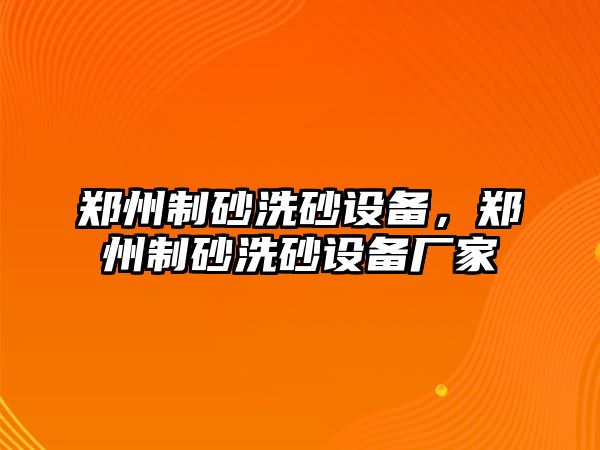 郑州制砂洗砂设备，郑州制砂洗砂设备厂家